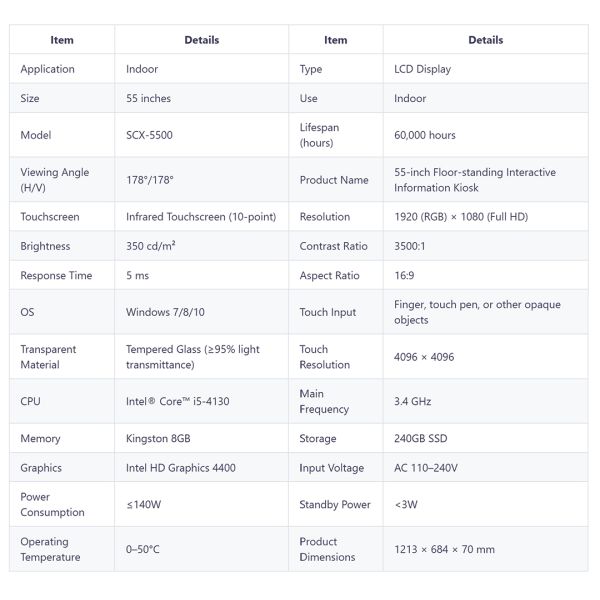 | Item | Details | Item | Details |
|---|---|---|---|
| Application | Indoor | Type | LCD Display |
| Size | 55 inches | Use | Indoor |
| Model | SCX-5500 | Lifespan (hours) | 60,000 hours |
| Viewing Angle (H/V) | 178°/178° | Product Name | 55-inch Floor-standing Interactive Information Kiosk |
| Touchscreen | Infrared Touchscreen (10-point) | Resolution | 1920 (RGB) × 1080 (Full HD) |
| Brightness | 350 cd/m² | Contrast Ratio | 3500:1 |
| Response Time | 5 ms | Aspect Ratio | 16:9 |
| OS | Windows 7/8/10 | Touch Input | Finger, touch pen, or other opaque objects |
| Transparent Material | Tempered Glass (≥95% light transmittance) | Touch Resolution | 4096 × 4096 |
| CPU | Intel® Core™ i5-4130 | Main Frequency | 3.4 GHz |
| Memory | Kingston 8GB | Storage | 240GB SSD |
| Graphics | Intel HD Graphics 4400 | Input Voltage | AC 110–240V |
| Power Consumption | ≤140W | Standby Power | <3W |
| Operating Temperature | 0–50°C | Product Dimensions | 1213 × 684 × 70 mm |